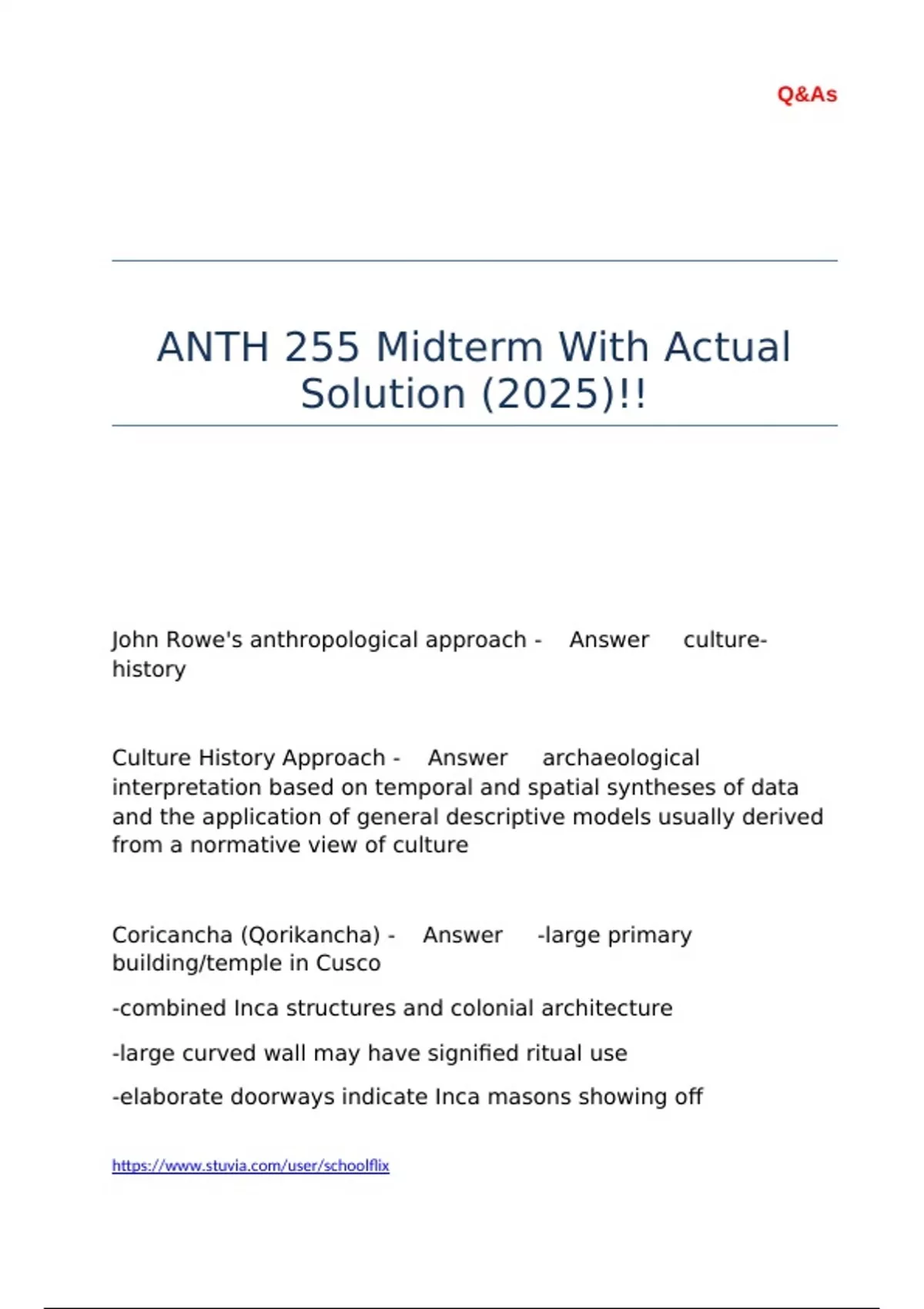 Q&As

ANTH 255 Midterm With Actual Solution (2025)!!

John Rowe's anthropological approach - Answer culture-history

Culture History Approach - Answer archaeological interpretation based on temporal and spatial syntheses of data and the application of general descriptive models usually derived from a normative view of culture

Coricancha (Qorikancha) - Answer -large primary building/temple in Cusco

-combined Inca structures and colonial architecture

-large curved wall may have signified ritual use

-elaborate doorways indicate Inca masons showing off

https://www.stuvia.com/user/schoolflix